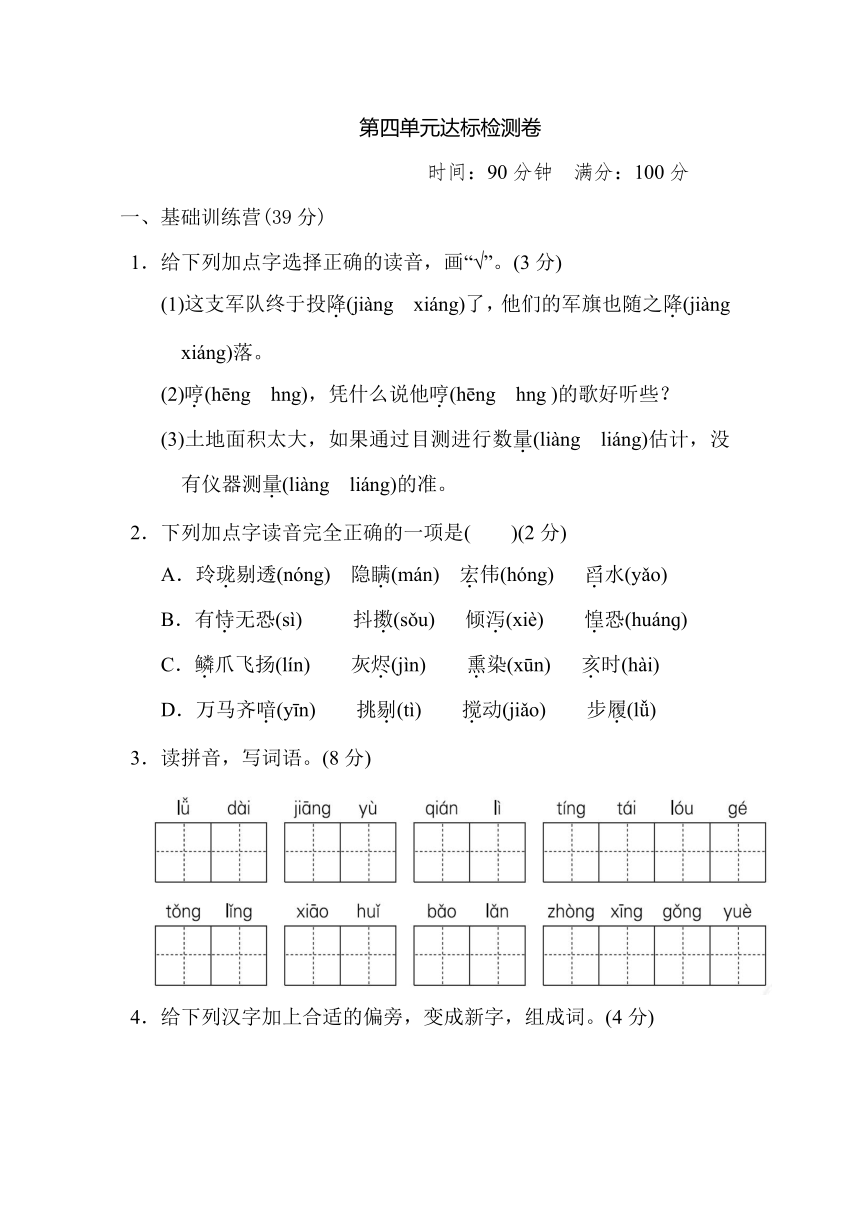 第四单元达标检测卷

时间：90 分钟　满分：100 分

一、基础训练营(39 分)

1．给下列加点字选择正确的读音，画“√”。(3 分)

(1)这支军队终于投降(jiàng　xiáng)了，他们的军旗也随之降(jiàng　xiáng)落。

(2)哼(hēng　hng)，凭什么说他哼(hēng　hng )的歌好听些？

(3)土地面积太大，如果通过目测进行数量(liàng　liáng)估计，没有仪器测量(liàng　liáng)的准。

2．下列加点字读音完全正确的一项是(　　)(2 分)

A．玲珑剔透(nóng)　隐瞒(mán)　宏伟(hóng)　舀水(yǎo)

B．有恃无恐(sì)　抖擞(sǒu)　倾泻(xiè)　惶恐(huáng)

C．鳞爪飞扬(lín)　灰烬(jìn)　熏染(xūn)　亥时(hài)

D．万马齐喑(yīn)　挑剔(tì)　搅动(jiǎo)　步履(lǚ)

3．读拼音，写词语。(8 分)

lǚ　dài　jiāng　yù　qián　lì　tíng　tái　lóu　gé

tǒng　lǐng　xiāo　huǐ　bǎo　lǎn　zhòng　xīng　gǒng　yuè

4．给下列汉字加上合适的偏旁，变成新字，组成词。(4 分)